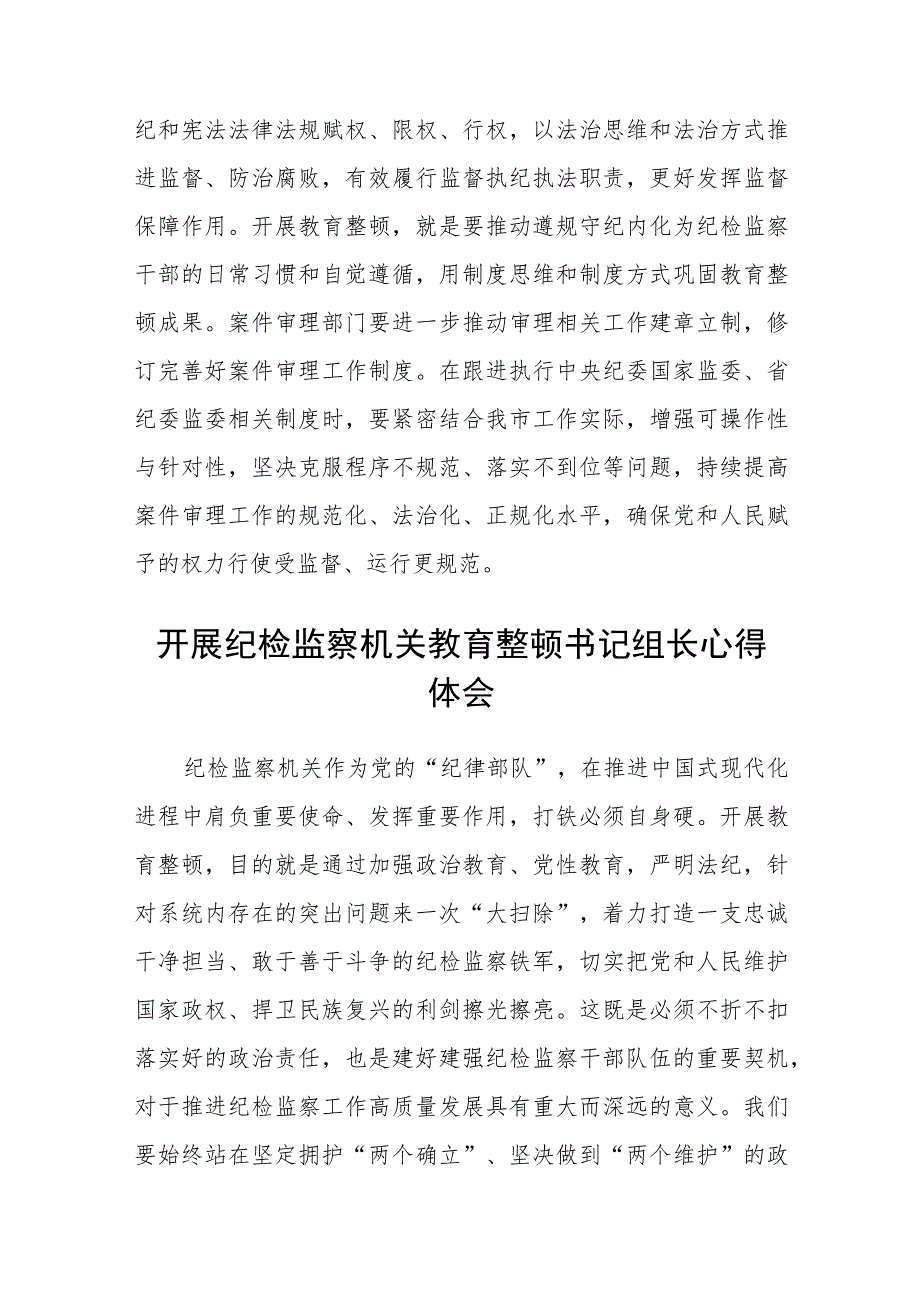 纪和宪法法律法规赋权、限权、行权，以法治思维和法治方式推进监督、防治腐败，有效履行监督执纪执法职责，更好发挥监督保障作用。开展教育整顿，就是要推动遵规守纪内化为纪检监察干部的日常习惯和自觉遵循，用制度思维和制度方式巩固教育整顿成果。案件审理部门要进一步推动审理相关工作建章立制，修订完善好案件审理工作制度。在跟进执行中央纪委国家监委、省纪委监委相关制度时，要紧密结合我市工作实际，增强可操作性与针对性，坚决克服程序不规范、落实不到位等问题，持续提高案件审理工作的规范化、法治化、正规化水平，确保党和人民赋予的权力行使受监督、运行更规范。

开展纪检监察机关教育整顿书记组长心得体会

纪检监察机关作为党的“纪律部队”，在推进中国式现代化进程中肩负重要使命、发挥重要作用，打铁必须自身硬。开展教育整顿，目的就是通过加强政治教育、党性教育，严明法纪，针对系统内存在的突出问题来一次“大扫除”，着力打造一支忠诚干净担当、敢于善于斗争的纪检监察铁军，切实把党和人民维护国家政权、捍卫民族复兴的利剑擦光擦亮。这既是必须不折不扣落实好的政治责任，也是建好建强纪检监察干部队伍的重要契机，对于推进纪检监察工作高质量发展具有重大而深远的意义。我们要始终站在坚定拥护“两个确立”、坚决做到“两个维护”的政